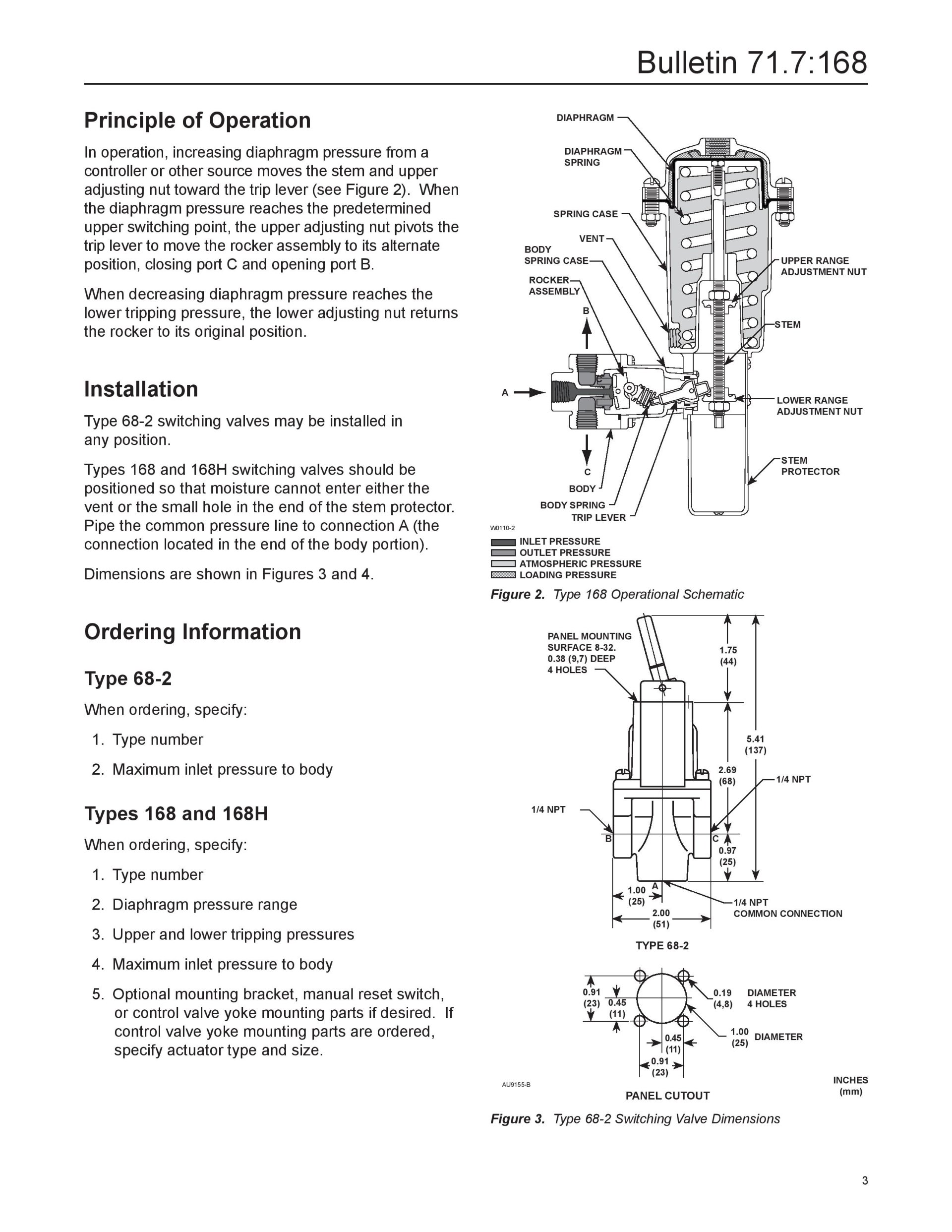 Bulletin 71.7:168

Principle of Operation

In operation, increasing diaphragm pressure from a controller or other source moves the stem and upper adjusting nut toward the trip lever (see Figure 2). When the diaphragm pressure reaches the predetermined upper switching point, the upper adjusting nut pivots the trip lever to move the rocker assembly to its alternate position, closing port C and opening port B.

When decreasing diaphragm pressure reaches the lower tripping pressure, the lower adjusting nut returns the rocker to its original position.

Installation

Type 68-2 switching valves may be installed in any position.

Types 168 and 168H switching valves should be positioned so that moisture cannot enter either the vent or the small hole in the end of the stem protector. Pipe the common pressure line to connection A (the connection located in the end of the body portion).

Dimensions are shown in Figures 3 and 4.

Ordering Information

Type 68-2

When ordering, specify:

1. Type number
2. Maximum inlet pressure to body

Types 168 and 168H

When ordering, specify:

1. Type number
2. Diaphragm pressure range
3. Upper and lower tripping pressures
4. Maximum inlet pressure to body
5. Optional mounting bracket, manual reset switch, or control valve yoke mounting parts if desired. If control valve yoke mounting parts are ordered, specify actuator type and size.

DIAPHRAGM
DIAPHRAGM SPRING
SPRING CASE
VENT
BODY SPRING CASE
ROCKER ASSEMBLY
B
A
C
BODY
BODY SPRING
TRIP LEVER
UPPER RANGE ADJUSTMENT NUT
STEM
LOWER RANGE ADJUSTMENT NUT
STEM PROTECTOR
W0110-2
INLET PRESSURE
OUTLET PRESSURE
ATMOSPHERIC PRESSURE
LOADING PRESSURE

Figure 2. Type 168 Operational Schematic

PANEL MOUNTING SURFACE 8-32. 0.38 (9,7) DEEP 4 HOLES
1.75 (44)
5.41 (137)
2.69 (68)
1/4 NPT
1/4 NPT
B
C
0.97 (25)
A
1.00 (25)
2.00 (51)
1/4 NPT COMMON CONNECTION
TYPE 68-2
0.91 (23)
0.45 (11)
0.19 (4,8) DIAMETER 4 HOLES
1.00 (25) DIAMETER
0.45 (11)
0.91 (23)
AU9155-B
PANEL CUTOUT
INCHES (mm)

Figure 3. Type 68-2 Switching Valve Dimensions

3